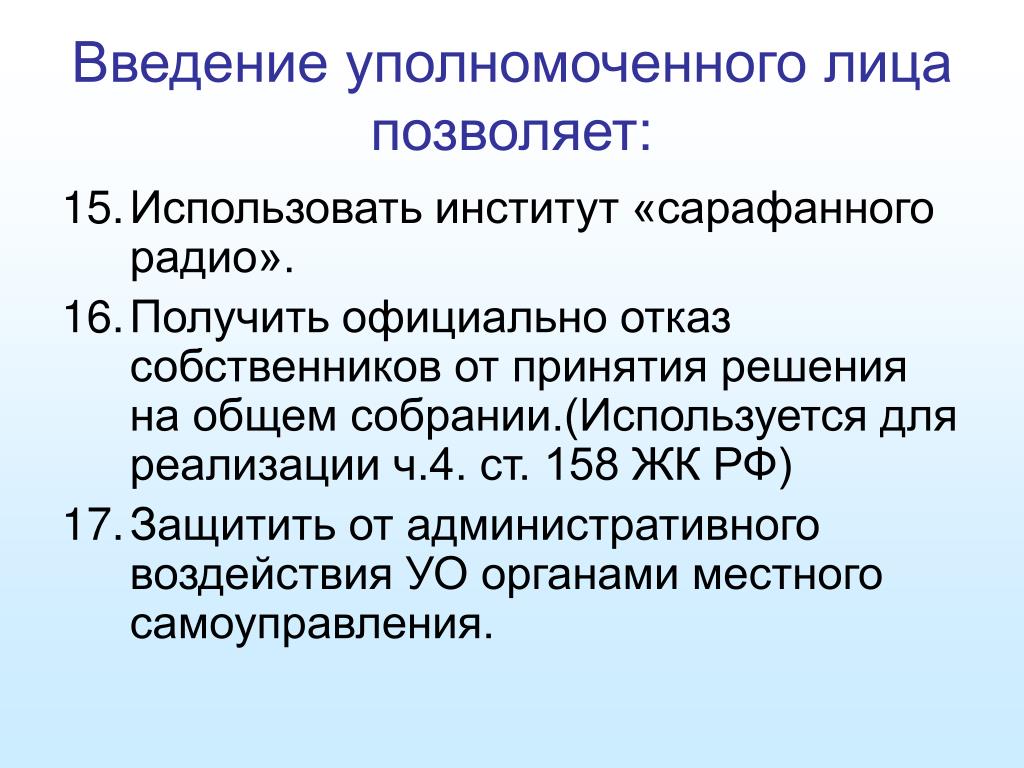 Введение уполномоченного лица позволяет:

15. Использовать институт «сарафанного радио».

16. Получить официально отказ собственников от принятия решения на общем собрании.(Используется для реализации ч.4. ст. 158 ЖК РФ)

17. Защитить от административного воздействия УО органами местного самоуправления.